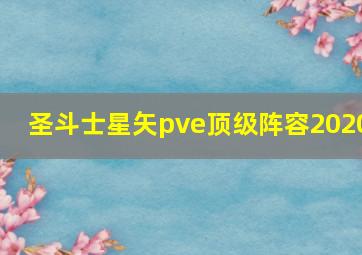 圣斗士星矢pve顶级阵容2020